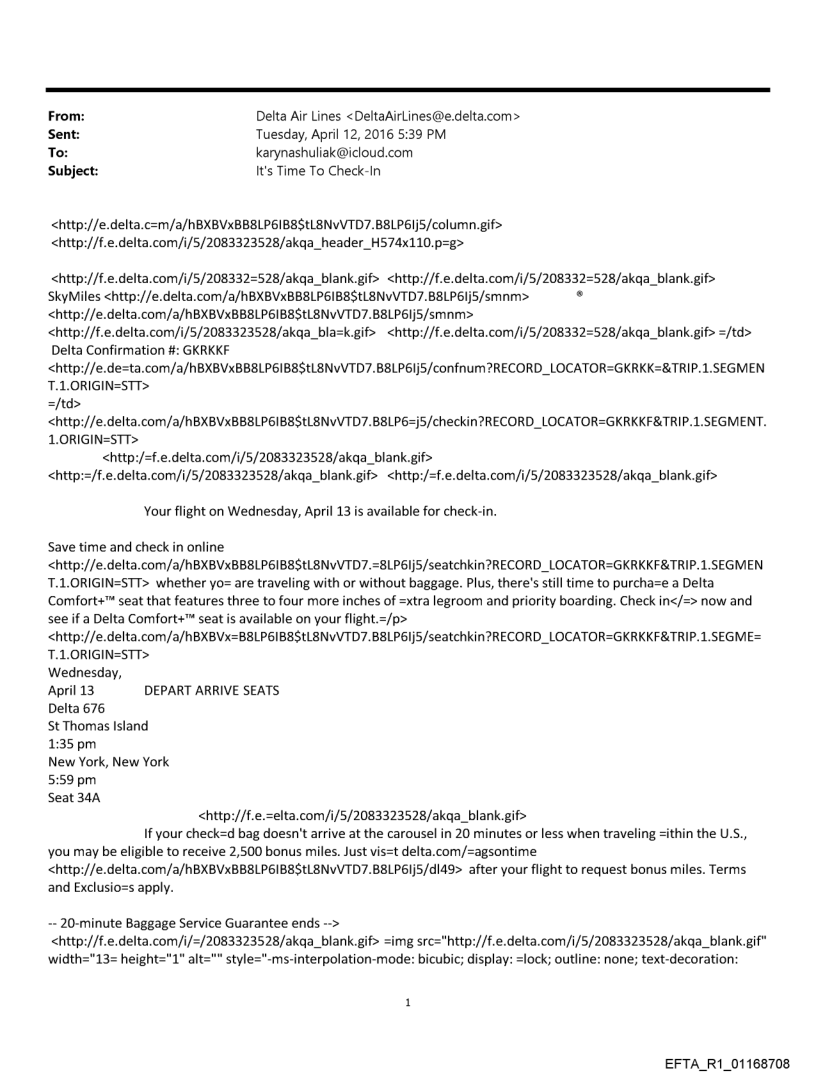 From: Delta Air Lines <DeltaAirLines@e.delta.com>
Sent: Tuesday, April 12, 2016 5:39 PM
To: karynashuliak@icloud.com
Subject: It's Time To Check-In

<http://e.delta.c=m/a/hBXBVxBB8LP6IB8$tL8NvVTD7.B8LP6Ij5/column.gif>
<http://f.e.delta.com/i/5/2083323528/akqa_header_H574x110.p=g>

<http://f.e.delta.com/i/5/208332=528/akqa_blank.gif> <http://f.e.delta.com/i/5/208332=528/akqa_blank.gif>
SkyMiles <http://e.delta.com/a/hBXBVxBB8LP6IB8$tL8NvVTD7.B8LP6Ij5/smnm> ®
<http://e.delta.com/a/hBXBVxBB8LP6IB8$tL8NvVTD7.B8LP6Ij5/smnm>
<http://f.e.delta.com/i/5/2083323528/akqa_bla=k.gif> <http://f.e.delta.com/i/5/208332=528/akqa_blank.gif> =/td>
Delta Confirmation #: GKRKKF
<http://e.de=ta.com/a/hBXBVxBB8LP6IB8$tL8NvVTD7.B8LP6Ij5/confnum?RECORD_LOCATOR=GKRKK=&TRIP.1.SEGMENT.1.ORIGIN=STT>
=/td>
<http://e.delta.com/a/hBXBVxBB8LP6IB8$tL8NvVTD7.B8LP6=j5/checkin?RECORD_LOCATOR=GKRKKF&TRIP.1.SEGMENT.1.ORIGIN=STT>
<http:/=f.e.delta.com/i/5/2083323528/akqa_blank.gif>
<http:=/f.e.delta.com/i/5/2083323528/akqa_blank.gif> <http:/=f.e.delta.com/i/5/2083323528/akqa_blank.gif>

Your flight on Wednesday, April 13 is available for check-in.

Save time and check in online
<http://e.delta.com/a/hBXBVxBB8LP6IB8$tL8NvVTD7.=8LP6Ij5/seatchkin?RECORD_LOCATOR=GKRKKF&TRIP.1.SEGMENT.1.ORIGIN=STT> whether yo= are traveling with or without baggage. Plus, there's still time to purcha=e a Delta Comfort+™ seat that features three to four more inches of =xtra legroom and priority boarding. Check in</=> now and see if a Delta Comfort+™ seat is available on your flight.=/p>
<http://e.delta.com/a/hBXBVx=B8LP6IB8$tL8NvVTD7.B8LP6Ij5/seatchkin?RECORD_LOCATOR=GKRKKF&TRIP.1.SEGME=T.1.ORIGIN=STT>
Wednesday,
April 13 DEPART ARRIVE SEATS
Delta 676
St Thomas Island
1:35 pm
New York, New York
5:59 pm
Seat 34A
<http://f.e.=elta.com/i/5/2083323528/akqa_blank.gif>
If your check=d bag doesn't arrive at the carousel in 20 minutes or less when traveling =ithin the U.S., you may be eligible to receive 2,500 bonus miles. Just vis=t delta.com/=agsontime
<http://e.delta.com/a/hBXBVxBB8LP6IB8$tL8NvVTD7.B8LP6Ij5/dl49> after your flight to request bonus miles. Terms and Exclusio=s apply.

-- 20-minute Baggage Service Guarantee ends -->
<http://f.e.delta.com/i/=/2083323528/akqa_blank.gif> =img src="http://f.e.delta.com/i/5/2083323528/akqa_blank.gif" width="13= height="1" alt="" style="-ms-interpolation-mode: bicubic; display: =lock; outline: none; text-decoration:

1

EFTA_R1_01168708